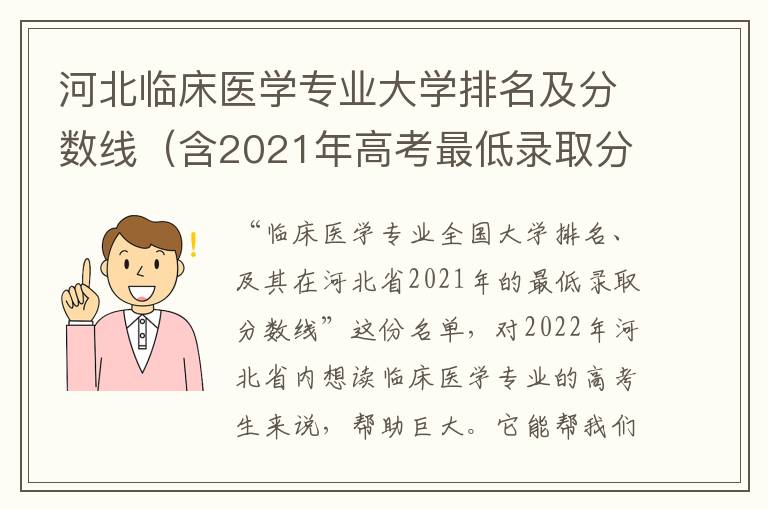 河北临床医学专业大学排名及分数线（含2021年高考最低录取分

“临床医学专业全国大学排名、及其在河北省2021年的最低录取分数线”这份名单，对2022年河北省内想读临床医学专业的高考生来说，帮助巨大。它能帮我们